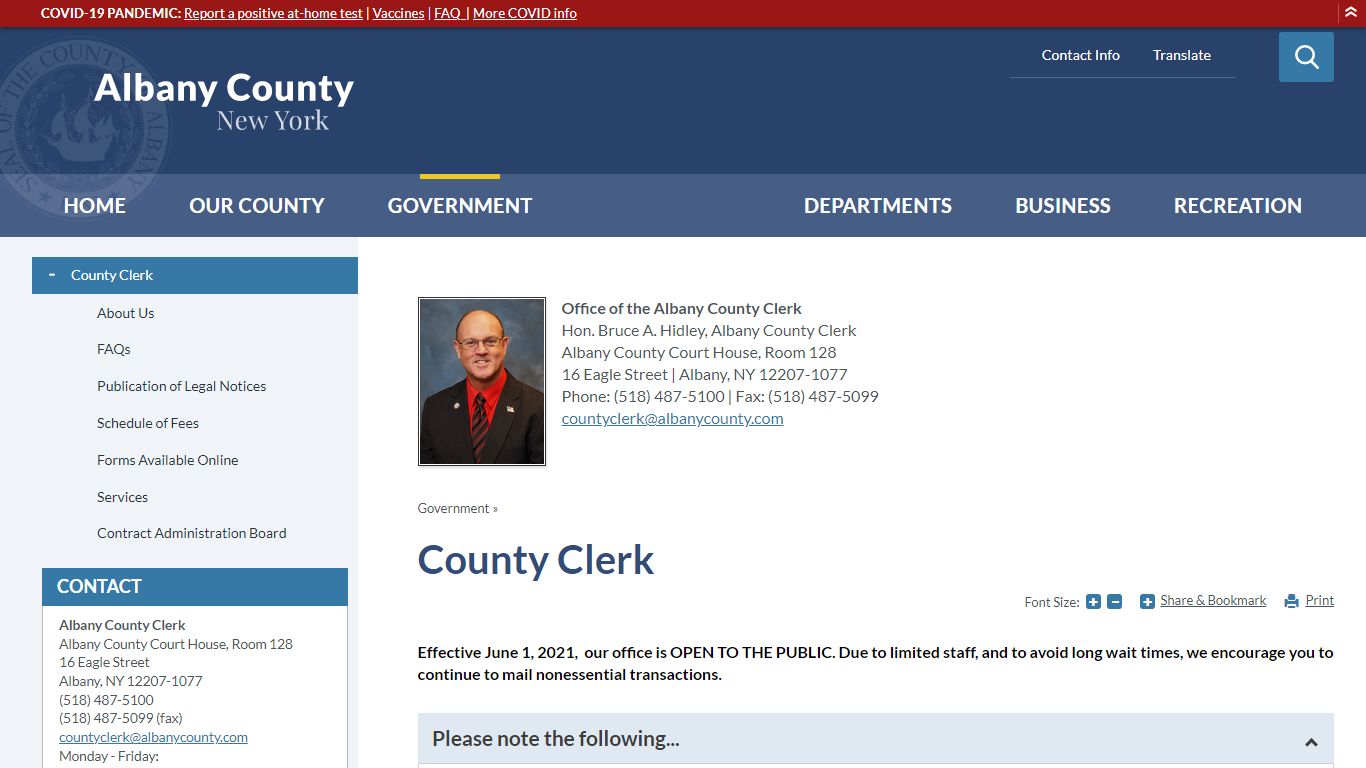 COVID-19 PANDEMIC: Report a positive at-home test | Vaccines | FAQ | More COVID info

Albany County
New York

Contact Info Translate

HOME OUR COUNTY GOVERNMENT DEPARTMENTS BUSINESS RECREATION

- County Clerk
About Us
FAQs
Publication of Legal Notices
Schedule of Fees
Forms Available Online
Services
Contract Administration Board

CONTACT
Albany County Clerk
Albany County Court House, Room 128
16 Eagle Street
Albany, NY 12207-1077
(518) 487-5100
(518) 487-5099 (fax)
countyclerk@albanycounty.com
Monday - Friday:

Office of the Albany County Clerk
Hon. Bruce A. Hidley, Albany County Clerk
Albany County Court House, Room 128
16 Eagle Street | Albany, NY 12207-1077
Phone: (518) 487-5100 | Fax: (518) 487-5099
countyclerk@albanycounty.com

Government »

County Clerk

Font Size: Share & Bookmark Print

Effective June 1, 2021, our office is OPEN TO THE PUBLIC. Due to limited staff, and to avoid long wait times, we encourage you to continue to mail nonessential transactions.

Please note the following...